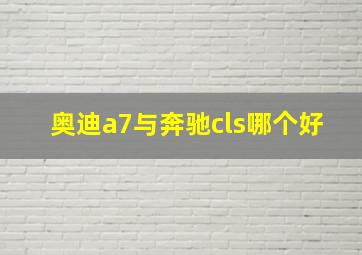 奥迪a7与奔驰cls哪个好